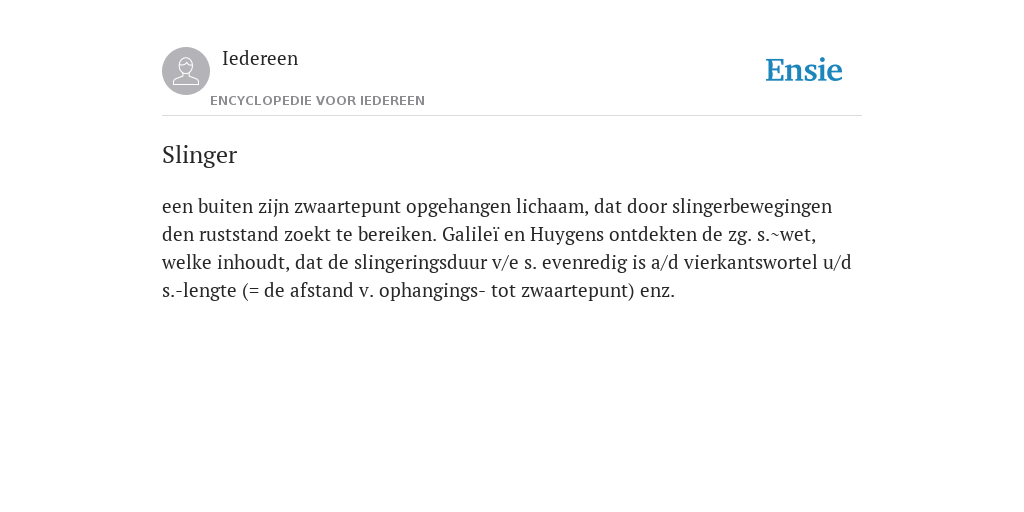 Iedereen

ENCYCLOPEDIE VOOR IEDEREEN

Ensie

Slinger

een buiten zijn zwaartepunt opgehangen lichaam, dat door slingerbewegingen den ruststand zoekt te bereiken. Galileï en Huygens ontdekten de zg. s.~wet, welke inhoudt, dat de slingeringsduur v/e s. evenredig is a/d vierkantswortel u/d s.-lengte (= de afstand v. ophangings- tot zwaartepunt) enz.